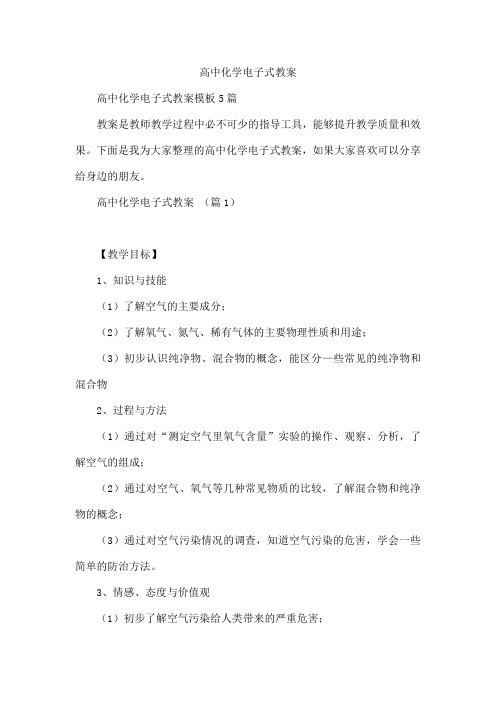 高中化学电子式教案

高中化学电子式教案模板5篇

教案是教师教学过程中必不可少的指导工具，能够提升教学质量和效果。下面是我为大家整理的高中化学电子式教案，如果大家喜欢可以分享给身边的朋友。

高中化学电子式教案 （篇1）

【教学目标】

1、知识与技能

（1）了解空气的主要成分；

（2）了解氧气、氮气、稀有气体的主要物理性质和用途；

（3）初步认识纯净物、混合物的概念，能区分一些常见的纯净物和混合物

2、过程与方法

（1）通过对“测定空气里氧气含量”实验的操作、观察、分析，了解空气的组成；

（2）通过对空气、氧气等几种常见物质的比较，了解混合物和纯净物的概念；

（3）通过对空气污染情况的调查，知道空气污染的危害，学会一些简单的防治方法。

3、情感、态度与价值观

（1）初步了解空气污染给人类带来的严重危害；